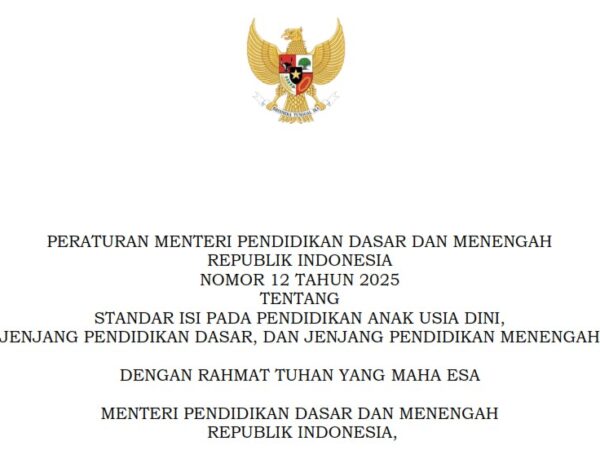 PERATURAN MENTERI PENDIDIKAN DASAR DAN MENENGAH
REPUBLIK INDONESIA
NOMOR 12 TAHUN 2025
TENTANG
STANDAR ISI PADA PENDIDIKAN ANAK USIA DINI,
JENJANG PENDIDIKAN DASAR, DAN JENJANG PENDIDIKAN MENENGAH

DENGAN RAHMAT TUHAN YANG MAHA ESA

MENTERI PENDIDIKAN DASAR DAN MENENGAH
REPUBLIK INDONESIA,